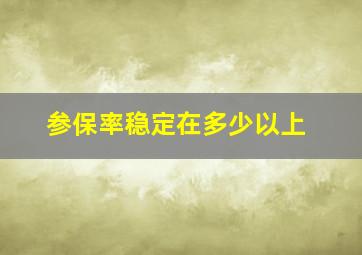 参保率稳定在多少以上